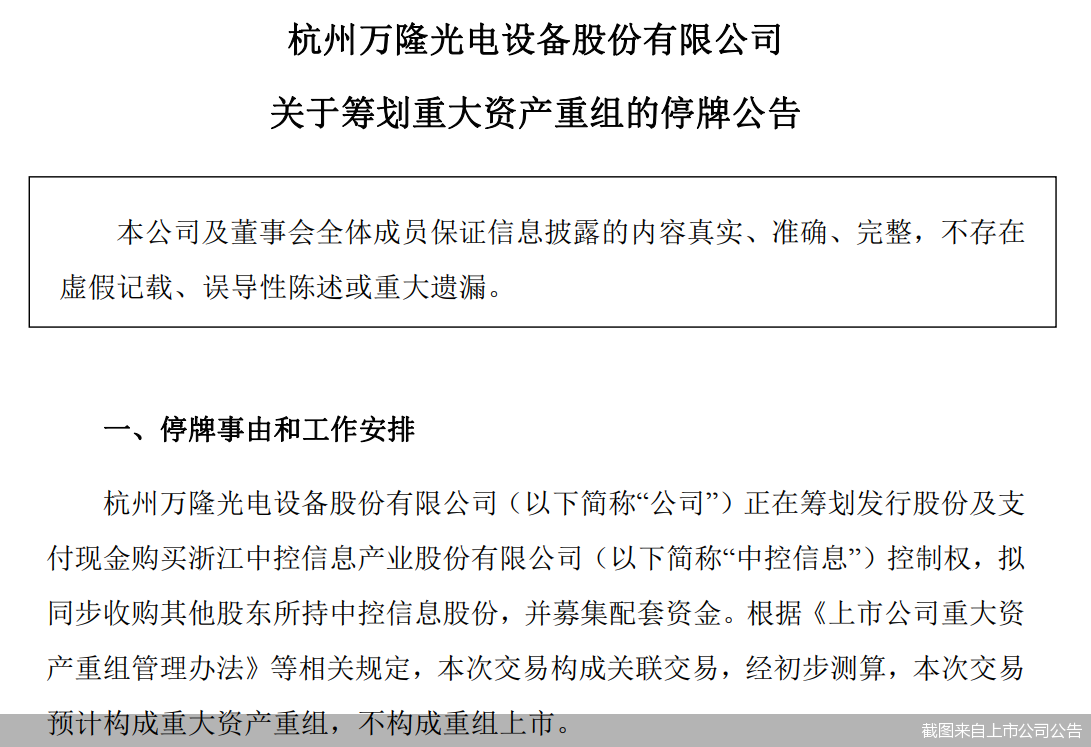 杭州万隆光电设备股份有限公司

关于筹划重大资产重组的停牌公告

本公司及董事会全体成员保证信息披露的内容真实、准确、完整，不存在虚假记载、误导性陈述或重大遗漏。

一、停牌事由和工作安排

杭州万隆光电设备股份有限公司（以下简称“公司”）正在筹划发行股份及支付现金购买浙江中控信息产业股份有限公司（以下简称“中控信息”）控制权，拟同步收购其他股东所持中控信息股份，并募集配套资金。根据《上市公司重大资产重组管理办法》等相关规定，本次交易构成关联交易，经初步测算，本次交易预计构成重大资产重组，不构成重组上市。

截图来自上市公司公告